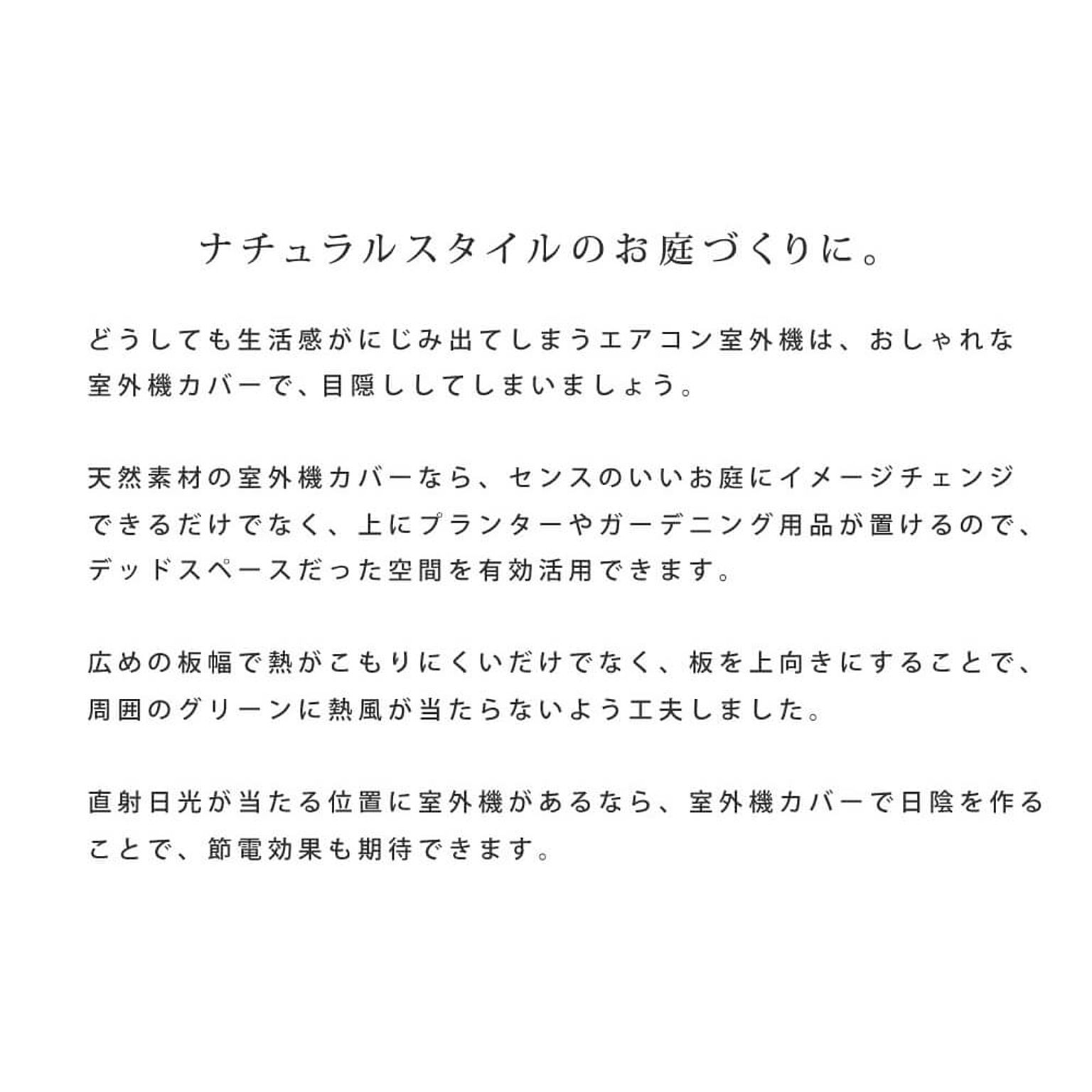 ナチュラルスタイルのお庭づくりに。

どうしても生活感がにじみ出てしまうエアコン室外機は、おしゃれな室外機カバーで、目隠ししてしまいましょう。

天然素材の室外機カバーなら、センスのいいお庭にイメージチェンジできるだけでなく、上にプランターやガーデニング用品が置けるので、デッドスペースだった空間を有効活用できます。

広めの板幅で熱がこもりにくいだけでなく、板を上向きにすることで、周囲のグリーンに熱風が当たらないよう工夫しました。

直射日光が当たる位置に室外機があるなら、室外機カバーで日陰を作ることで、節電効果も期待できます。